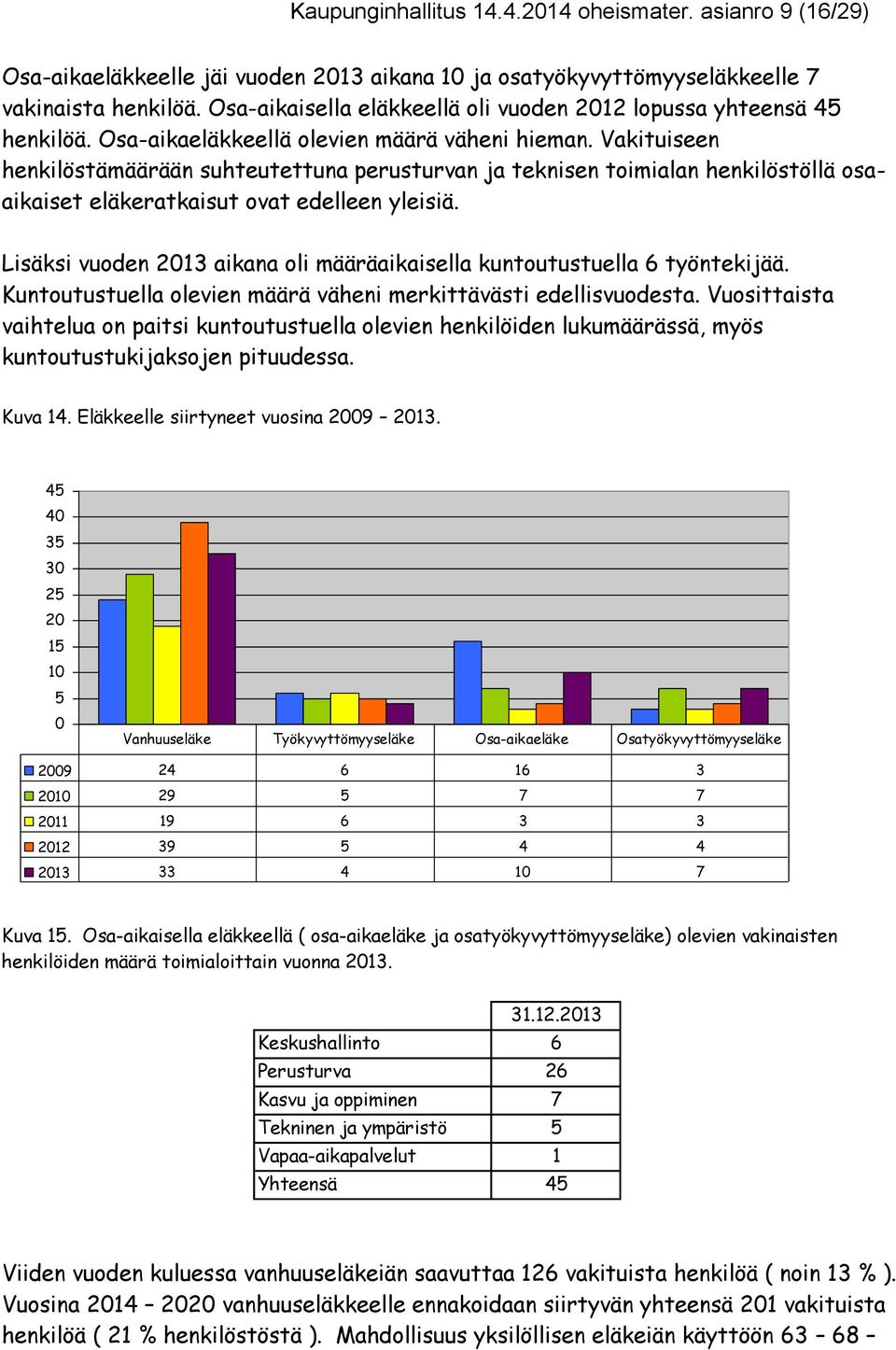 Kaupunginhallitus 14.4.2014 oheismater. asianro 9 (16/29)

Osa-aikaeläkkeelle jäi vuoden 2013 aikana 10 ja osatyökyvyttömyyseläkkeelle 7 vakinaista henkilöä. Osa-aikaisella eläkkeellä oli vuoden 2012 lopussa yhteensä 45 henkilöä. Osa-aikaeläkkeellä olevien määrä väheni hieman. Vakituiseen henkilöstämäärään suhteutettuna perusturvan ja teknisen toimialan henkilöstöllä osa-aikaiset eläkeratkaisut ovat edelleen yleisiä.

Lisäksi vuoden 2013 aikana oli määräaikaisella kuntoutustuella 6 työntekijää. Kuntoutustuella olevien määrä väheni merkittävästi edellisvuodesta. Vuosittaista vaihtelua on paitsi kuntoutustuella olevien henkilöiden lukumäärässä, myös kuntoutustukijaksojen pituudessa.

Kuva 14. Eläkkeelle siirtyneet vuosina 2009 – 2013.

45
40
35
30
25
20
15
10
5
0

| | Vanhuuseläke | Työkyvyttömyyseläke | Osa-aikaeläke | Osatyökyvyttömyyseläke |
|---|---|---|---|---|
| 2009 | 24 | 6 | 16 | 3 |
| 2010 | 29 | 5 | 7 | 7 |
| 2011 | 19 | 6 | 3 | 3 |
| 2012 | 39 | 5 | 4 | 4 |
| 2013 | 33 | 4 | 10 | 7 |

Kuva 15. Osa-aikaisella eläkkeellä ( osa-aikaeläke ja osatyökyvyttömyyseläke) olevien vakinaisten henkilöiden määrä toimialoittain vuonna 2013.

| | 31.12.2013 |
|---|---|
| Keskushallinto | 6 |
| Perusturva | 26 |
| Kasvu ja oppiminen | 7 |
| Tekninen ja ympäristö | 5 |
| Vapaa-aikapalvelut | 1 |
| Yhteensä | 45 |

Viiden vuoden kuluessa vanhuuseläkeiän saavuttaa 126 vakituista henkilöä ( noin 13 % ). Vuosina 2014 – 2020 vanhuuseläkkeelle ennakoidaan siirtyvän yhteensä 201 vakituista henkilöä ( 21 % henkilöstöstä ). Mahdollisuus yksilöllisen eläkeiän käyttöön 63 – 68 –